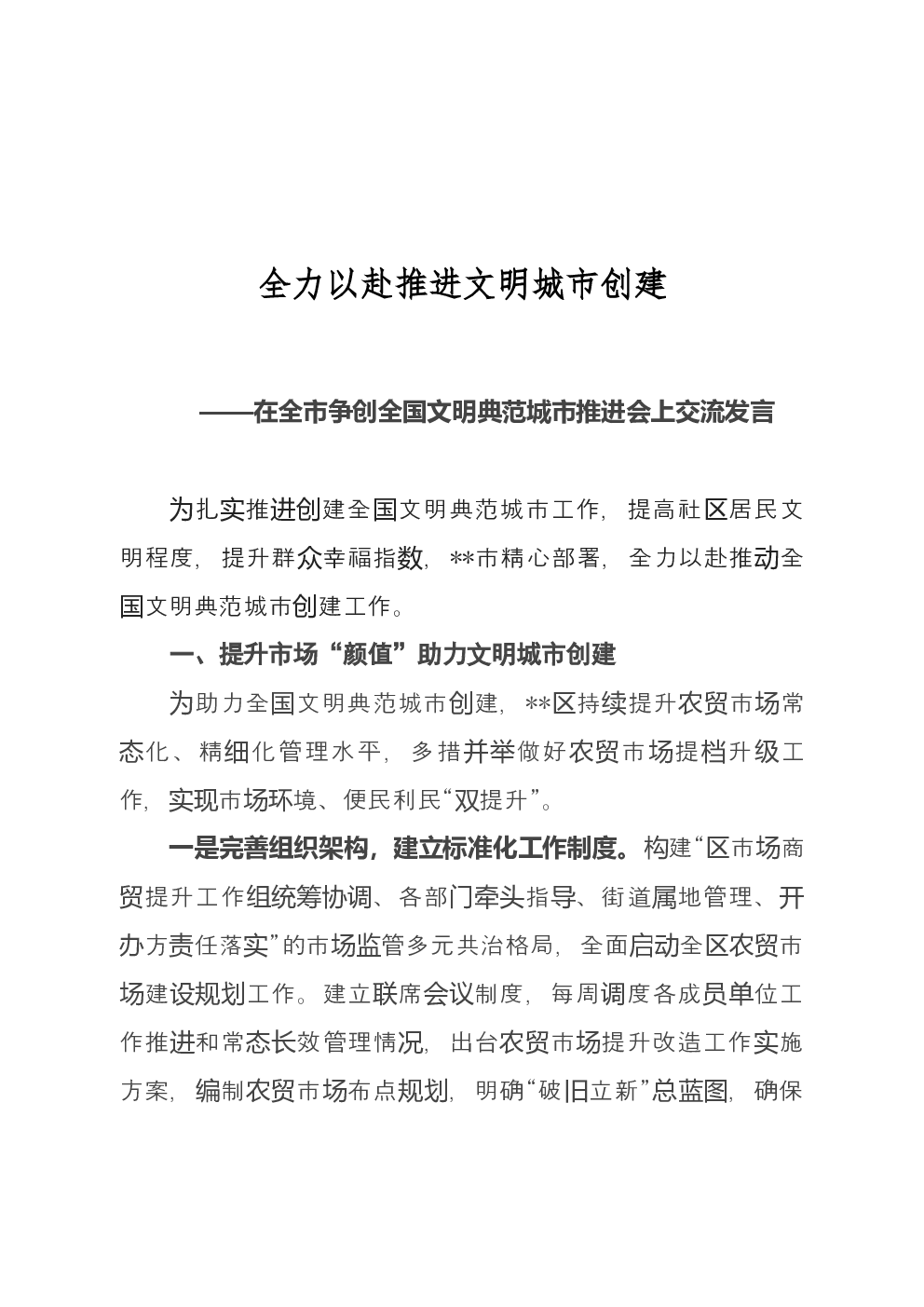 全力以赴推进文明城市创建

——在全市争创全国文明典范城市推进会上交流发言

为扎实推进创建全国文明典范城市工作，提高社区居民文明程度，提升群众幸福指数，**市精心部署，全力以赴推动全国文明典范城市创建工作。

一、提升市场“颜值”助力文明城市创建

为助力全国文明典范城市创建，**区持续提升农贸市场常态化、精细化管理水平，多措并举做好农贸市场提档升级工作，实现市场环境、便民利民“双提升”。

一是完善组织架构，建立标准化工作制度。构建“区市场商贸提升工作组统筹协调、各部门牵头指导、街道属地管理、开办方责任落实”的市场监管多元共治格局，全面启动全区农贸市场建设规划工作。建立联席会议制度，每周调度各成员单位工作推进和常态长效管理情况，出台农贸市场提升改造工作实施方案，编制农贸市场布点规划，明确“破旧立新”总蓝图，确保